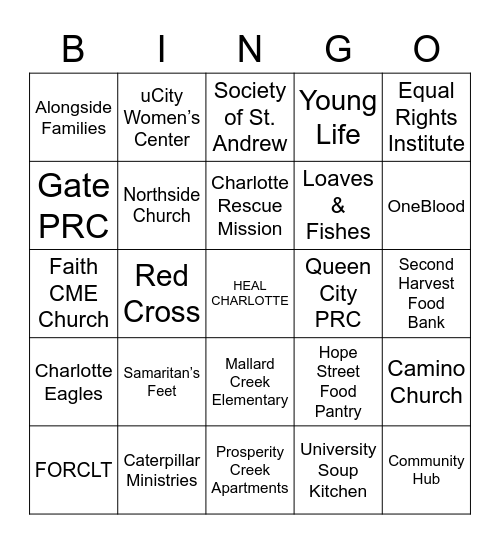 | B | I | N | G | O |
|---|---|---|---|---|
| Alongside Families | uCity Women's Center | Society of St. Andrew | Young Life | Equal Rights Institute |
| Gate PRC | Northside Church | Charlotte Rescue Mission | Loaves & Fishes | OneBlood |
| Faith CME Church | Red Cross | HEAL CHARLOTTE | Queen City PRC | Second Harvest Food Bank |
| Charlotte Eagles | Samaritan's Feet | Mallard Creek Elementary | Hope Street Food Pantry | Camino Church |
| FORCLT | Caterpillar Ministries | Prosperity Creek Apartments | University Soup Kitchen | Community Hub |